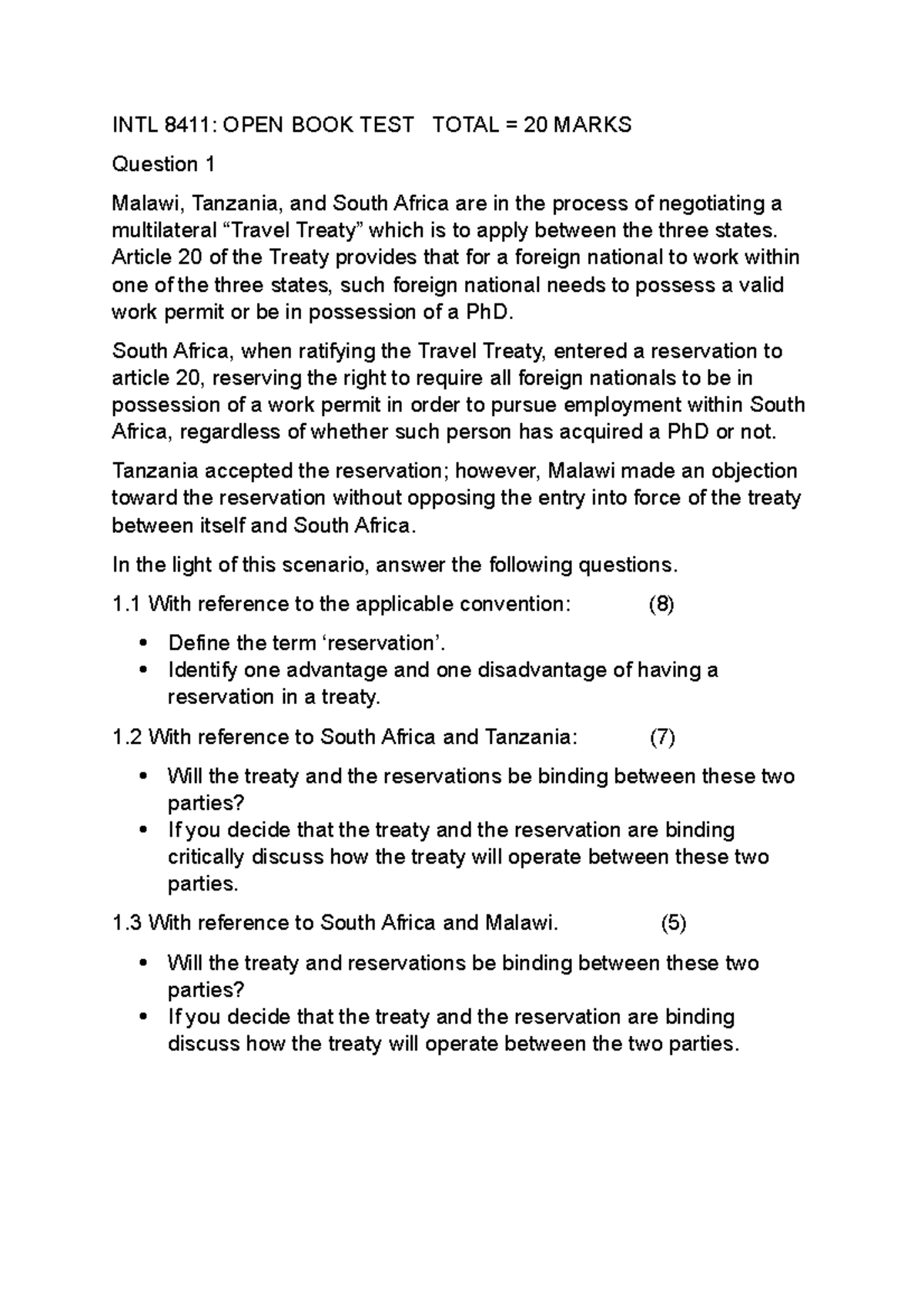 INTL 8411: OPEN BOOK TEST   TOTAL = 20 MARKS

Question 1

Malawi, Tanzania, and South Africa are in the process of negotiating a multilateral "Travel Treaty" which is to apply between the three states. Article 20 of the Treaty provides that for a foreign national to work within one of the three states, such foreign national needs to possess a valid work permit or be in possession of a PhD.

South Africa, when ratifying the Travel Treaty, entered a reservation to article 20, reserving the right to require all foreign nationals to be in possession of a work permit in order to pursue employment within South Africa, regardless of whether such person has acquired a PhD or not.

Tanzania accepted the reservation; however, Malawi made an objection toward the reservation without opposing the entry into force of the treaty between itself and South Africa.

In the light of this scenario, answer the following questions.

1.1 With reference to the applicable convention: (8)

• Define the term 'reservation'.
• Identify one advantage and one disadvantage of having a reservation in a treaty.

1.2 With reference to South Africa and Tanzania: (7)

• Will the treaty and the reservations be binding between these two parties?
• If you decide that the treaty and the reservation are binding critically discuss how the treaty will operate between these two parties.

1.3 With reference to South Africa and Malawi. (5)

• Will the treaty and reservations be binding between these two parties?
• If you decide that the treaty and the reservation are binding discuss how the treaty will operate between the two parties.